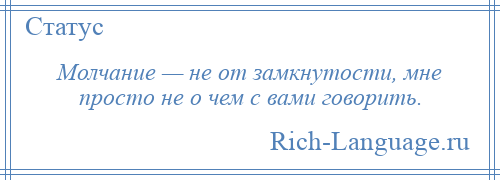 Статус

Молчание — не от замкнутости, мне просто не о чем с вами говорить.

Rich-Language.ru